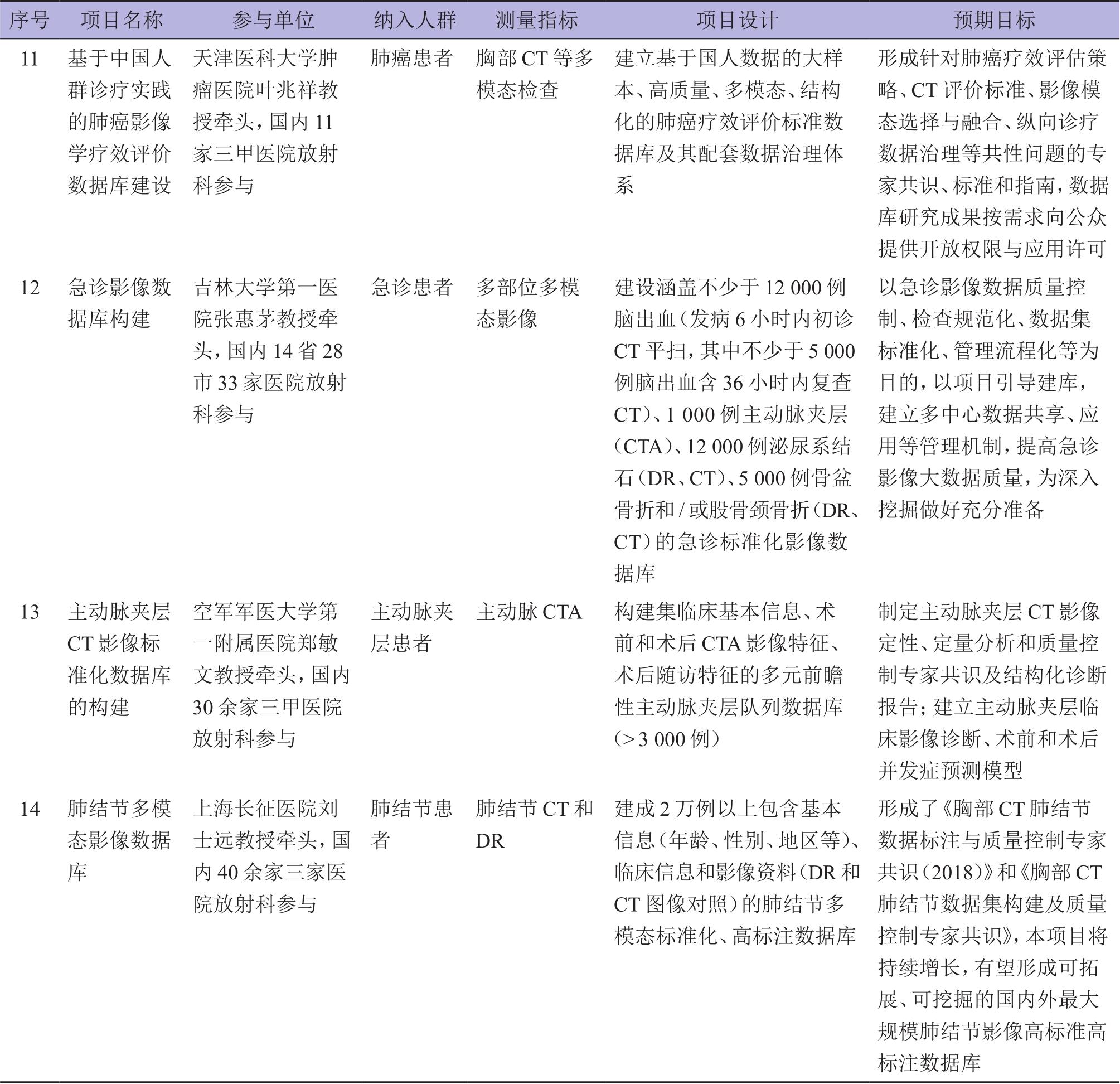 | 序号 | 项目名称 | 参与单位 | 纳入人群 | 测量指标 | 项目设计 | 预期目标 |
|---|---|---|---|---|---|---|
| 11 | 基于中国人群诊疗实践的肺癌影像学疗效评价数据库建设 | 天津医科大学肿瘤医院叶兆祥教授牵头，国内 11 家三甲医院放射科参与 | 肺癌患者 | 胸部 CT 等多模态检查 | 建立基于国人数据的大样本、高质量、多模态、结构化的肺癌疗效评价标准数据库及其配套数据治理体系 | 形成针对肺癌疗效评估策略、CT 评价标准、影像模态选择与融合、纵向诊疗数据治理等共性问题的专家共识、标准和指南，数据库研究成果按需求向公众提供开放权限与应用许可 |
| 12 | 急诊影像数据库构建 | 吉林大学第一医院张惠茅教授牵头，国内 14 省 28 市 33 家医院放射科参与 | 急诊患者 | 多部位多模态影像 | 建设涵盖不少于 12 000 例脑出血（发病 6 小时内初诊 CT 平扫，其中不少于 5 000 例脑出血含 36 小时内复查 CT）、1 000 例主动脉夹层（CTA）、12 000 例泌尿系结石（DR、CT）、5 000 例骨盆骨折和 / 或股骨颈骨折（DR、CT）的急诊标准化影像数据库 | 以急诊影像数据质量控制、检查规范化、数据集标准化、管理流程化等为目的，以项目引导建库，建立多中心数据共享、应用等管理机制，提高急诊影像大数据质量，为深入挖掘做好充分准备 |
| 13 | 主动脉夹层 CT 影像标准化数据库的构建 | 空军军医大学第一附属医院郑敏文教授牵头，国内 30 余家三甲医院放射科参与 | 主动脉夹层患者 | 主动脉 CTA | 构建集临床基本信息、术前和术后 CTA 影像特征、术后随访特征的多元前瞻性主动脉夹层队列数据库（>3 000 例） | 制定主动脉夹层 CT 影像定性、定量分析和质量控制专家共识及结构化诊断报告；建立主动脉夹层临床影像诊断、术前和术后并发症预测模型 |
| 14 | 肺结节多模态影像数据库 | 上海长征医院刘士远教授牵头，国内 40 余家三家医院放射科参与 | 肺结节患者 | 肺结节 CT 和 DR | 建成 2 万例以上包含基本信息（年龄、性别、地区等）、临床信息和影像资料（DR 和 CT 图像对照）的肺结节多模态标准化、高标注数据库 | 形成了《胸部 CT 肺结节数据标注与质量控制专家共识（2018）》和《胸部 CT 肺结节数据集构建及质量控制专家共识》，本项目将持续增长，有望形成可拓展、可挖掘的国内外最大规模肺结节影像高标准高标注数据库 |